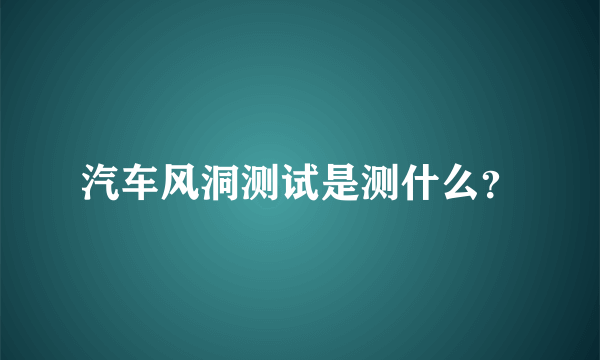 汽车风洞测试是测什么?